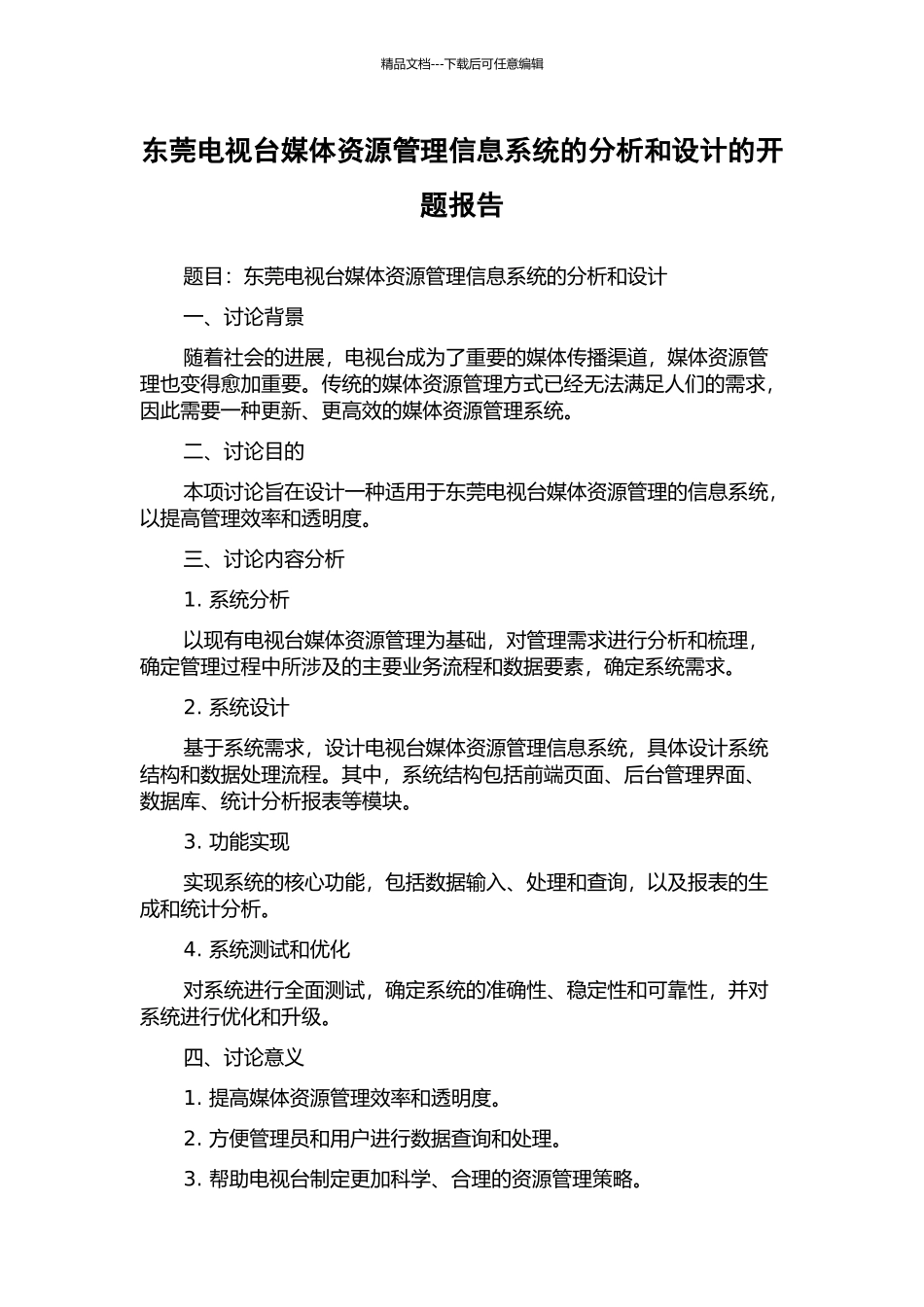 精品文档---下载后可任意编辑

东莞电视台媒体资源管理信息系统的分析和设计的开题报告

题目：东莞电视台媒体资源管理信息系统的分析和设计

一、讨论背景

随着社会的进展，电视台成为了重要的媒体传播渠道，媒体资源管理也变得愈加重要。传统的媒体资源管理方式已经无法满足人们的需求，因此需要一种更新、更高效的媒体资源管理系统。

二、讨论目的

本项讨论旨在设计一种适用于东莞电视台媒体资源管理的信息系统，以提高管理效率和透明度。

三、讨论内容分析

1. 系统分析

以现有电视台媒体资源管理为基础，对管理需求进行分析和梳理，确定管理过程中所涉及的主要业务流程和数据要素，确定系统需求。

2. 系统设计

基于系统需求，设计电视台媒体资源管理信息系统，具体设计系统结构和数据处理流程。其中，系统结构包括前端页面、后台管理界面、数据库、统计分析报表等模块。

3. 功能实现

实现系统的核心功能，包括数据输入、处理和查询，以及报表的生成和统计分析。

4. 系统测试和优化

对系统进行全面测试，确定系统的准确性、稳定性和可靠性，并对系统进行优化和升级。

四、讨论意义

1. 提高媒体资源管理效率和透明度。

2. 方便管理员和用户进行数据查询和处理。

3. 帮助电视台制定更加科学、合理的资源管理策略。